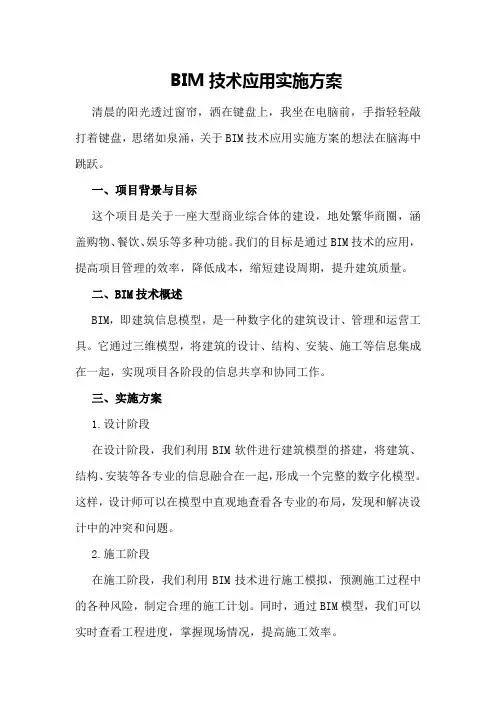 BIM 技术应用实施方案

清晨的阳光透过窗帘，洒在键盘上，我坐在电脑前，手指轻轻敲打着键盘，思绪如泉涌，关于 BIM 技术应用实施方案的想法在脑海中跳跃。

一、项目背景与目标

这个项目是关于一座大型商业综合体的建设，地处繁华商圈，涵盖购物、餐饮、娱乐等多种功能。我们的目标是通过 BIM 技术的应用，提高项目管理的效率，降低成本，缩短建设周期，提升建筑质量。

二、BIM 技术概述

BIM，即建筑信息模型，是一种数字化的建筑设计、管理和运营工具。它通过三维模型，将建筑的设计、结构、安装、施工等信息集成在一起，实现项目各阶段的信息共享和协同工作。

三、实施方案

1.设计阶段

在设计阶段，我们利用 BIM 软件进行建筑模型的搭建，将建筑、结构、安装等各专业的信息融合在一起，形成一个完整的数字化模型。这样，设计师可以在模型中直观地查看各专业的布局，发现和解决设计中的冲突和问题。

2.施工阶段

在施工阶段，我们利用 BIM 技术进行施工模拟，预测施工过程中的各种风险，制定合理的施工计划。同时，通过 BIM 模型，我们可以实时查看工程进度，掌握现场情况，提高施工效率。